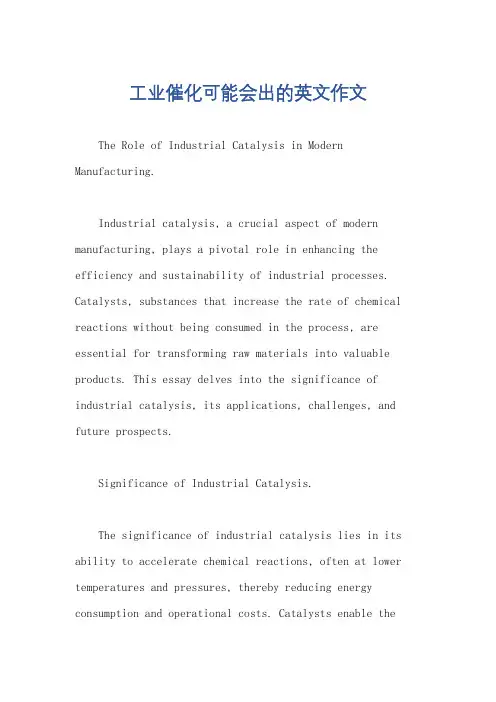 工业催化可能会出的英文作文

The Role of Industrial Catalysis in Modern Manufacturing.

Industrial catalysis, a crucial aspect of modern manufacturing, plays a pivotal role in enhancing the efficiency and sustainability of industrial processes. Catalysts, substances that increase the rate of chemical reactions without being consumed in the process, are essential for transforming raw materials into valuable products. This essay delves into the significance of industrial catalysis, its applications, challenges, and future prospects.

Significance of Industrial Catalysis.

The significance of industrial catalysis lies in its ability to accelerate chemical reactions, often at lower temperatures and pressures, thereby reducing energy consumption and operational costs. Catalysts enable the